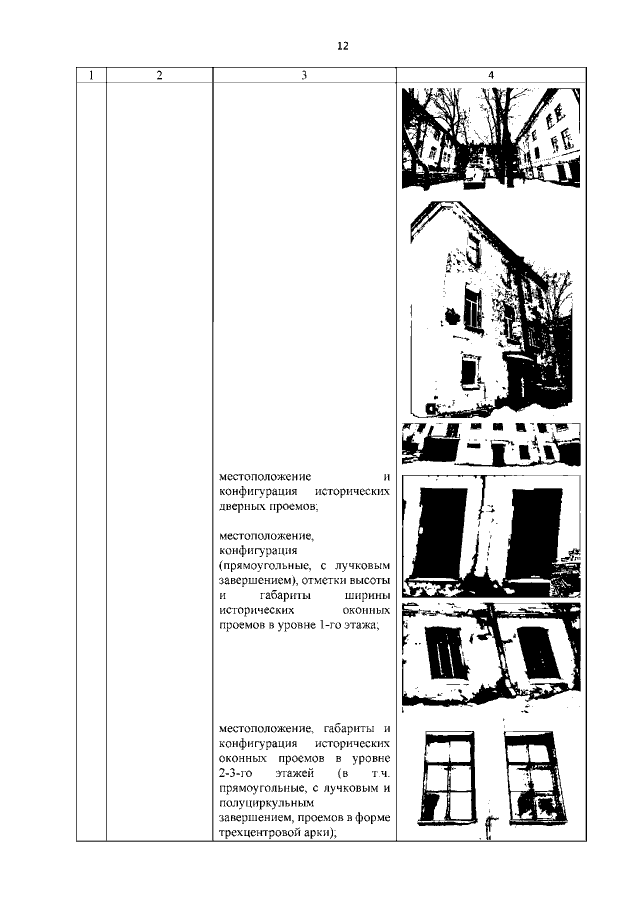 12

| 1 | 2 | 3 | 4 |
|---|---|---|---|
| | | местоположение и конфигурация исторических дверных проемов; местоположение, конфигурация (прямоугольные, с лучковым завершением), отметки высоты и габариты ширины исторических оконных проемов в уровне 1-го этажа; местоположение, габариты и конфигурация исторических оконных проемов в уровне 2-3-го этажей (в т.ч. прямоугольные, с лучковым и полуциркульным завершением, проемов в форме трехцентровой арки); | |